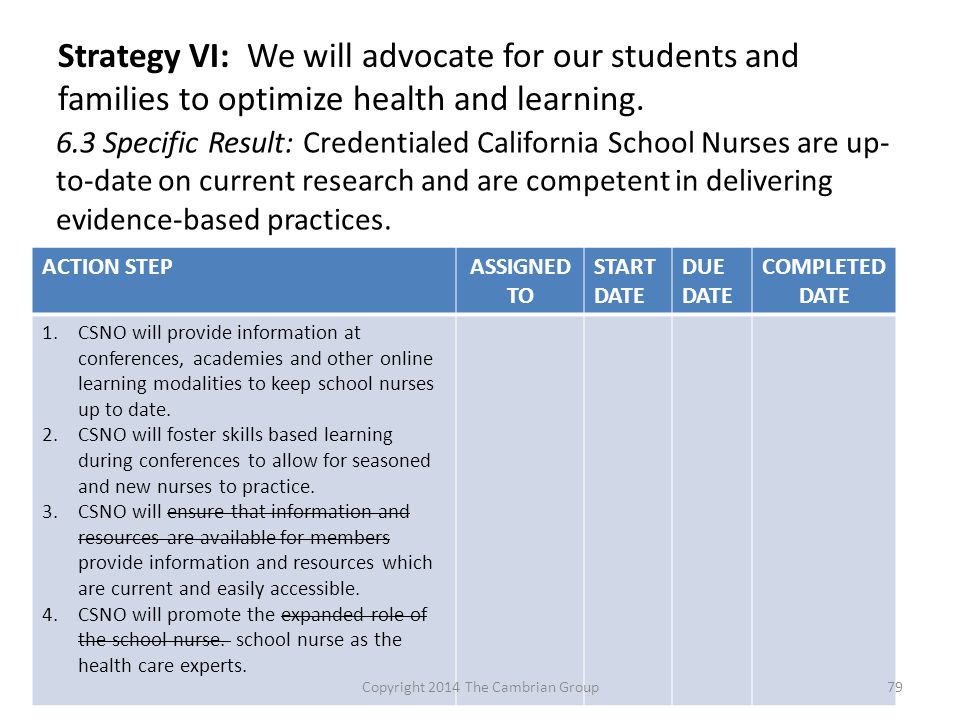 **Strategy VI:** We will advocate for our students and families to optimize health and learning.

*6.3 Specific Result:* Credentialed California School Nurses are up-to-date on current research and are competent in delivering evidence-based practices.

| ACTION STEP | ASSIGNED TO | START DATE | DUE DATE | COMPLETED DATE |
|---|---|---|---|---|
| 1. CSNO will provide information at conferences, academies and other online learning modalities to keep school nurses up to date. 2. CSNO will foster skills based learning during conferences to allow for seasoned and new nurses to practice. 3. CSNO will ~~ensure that information and resources are available for members~~ provide information and resources which are current and easily accessible. 4. CSNO will promote the ~~expanded role of the school nurse.~~ school nurse as the health care experts. | | | | |

Copyright 2014 The Cambrian Group

79